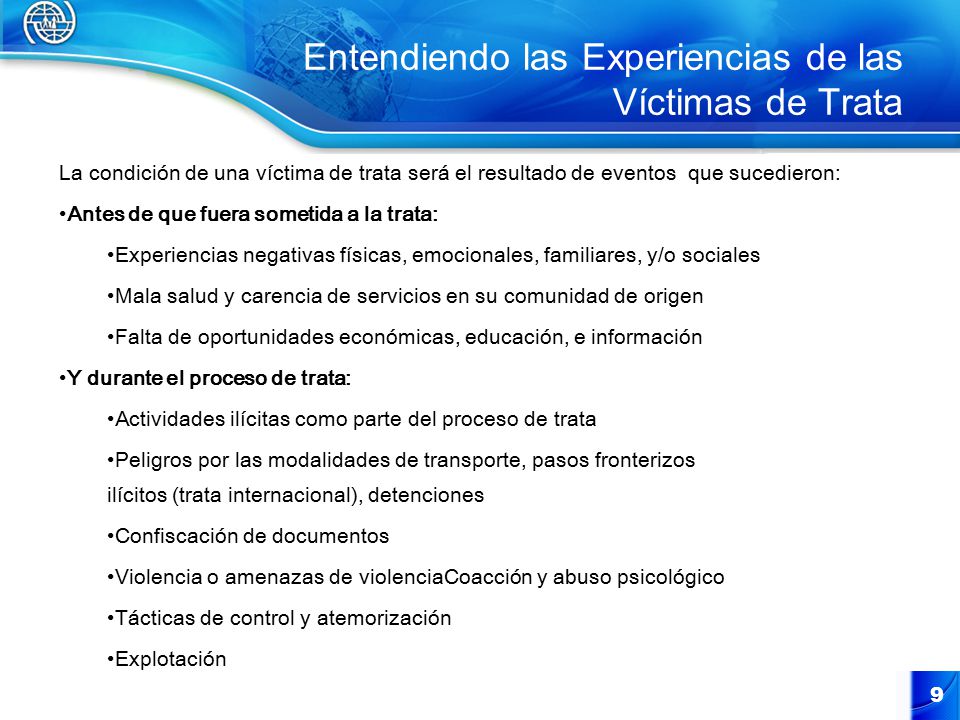 Entendiendo las Experiencias de las Víctimas de Trata

La condición de una víctima de trata será el resultado de eventos que sucedieron:

•Antes de que fuera sometida a la trata:

•Experiencias negativas físicas, emocionales, familiares, y/o sociales

•Mala salud y carencia de servicios en su comunidad de origen

•Falta de oportunidades económicas, educación, e información

•Y durante el proceso de trata:

•Actividades ilícitas como parte del proceso de trata

•Peligros por las modalidades de transporte, pasos fronterizos ilícitos (trata internacional), detenciones

•Confiscación de documentos

•Violencia o amenazas de violenciaCoacción y abuso psicológico

•Tácticas de control y atemorización

•Explotación

9